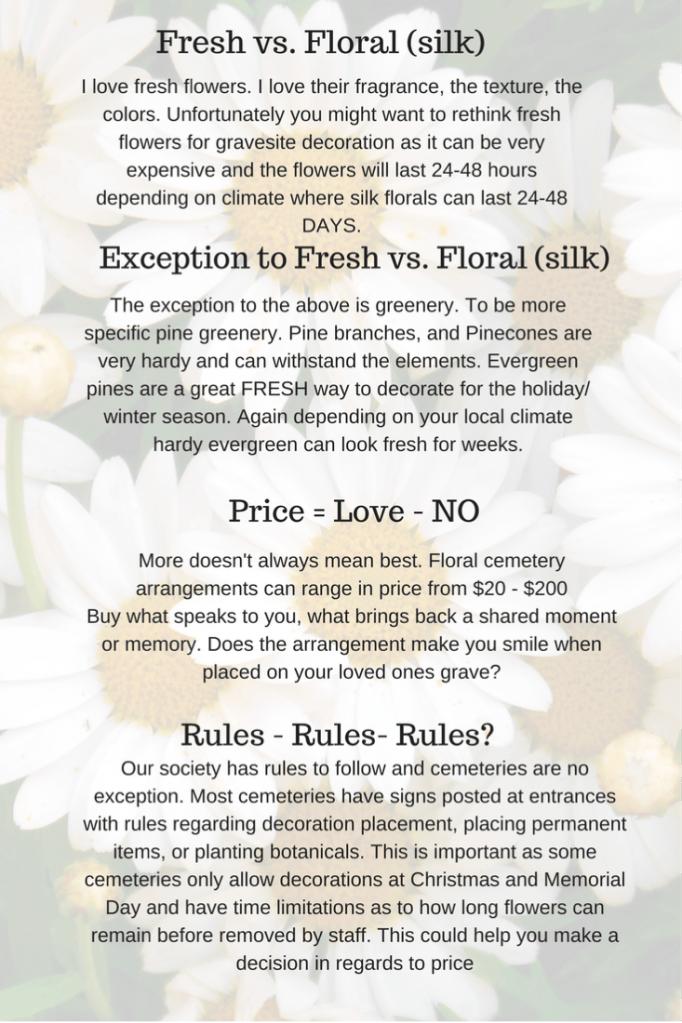 Fresh vs. Floral (silk)

I love fresh flowers. I love their fragrance, the texture, the colors. Unfortunately you might want to rethink fresh flowers for gravesite decoration as it can be very expensive and the flowers will last 24-48 hours depending on climate where silk florals can last 24-48 DAYS.

Exception to Fresh vs. Floral (silk)

The exception to the above is greenery. To be more specific pine greenery. Pine branches, and Pinecones are very hardy and can withstand the elements. Evergreen pines are a great FRESH way to decorate for the holiday/ winter season. Again depending on your local climate hardy evergreen can look fresh for weeks.

Price = Love - NO

More doesn't always mean best. Floral cemetery arrangements can range in price from \$20 - \$200
Buy what speaks to you, what brings back a shared moment or memory. Does the arrangement make you smile when placed on your loved ones grave?

Rules - Rules- Rules?

Our society has rules to follow and cemeteries are no exception. Most cemeteries have signs posted at entrances with rules regarding decoration placement, placing permanent items, or planting botanicals. This is important as some cemeteries only allow decorations at Christmas and Memorial Day and have time limitations as to how long flowers can remain before removed by staff. This could help you make a decision in regards to price